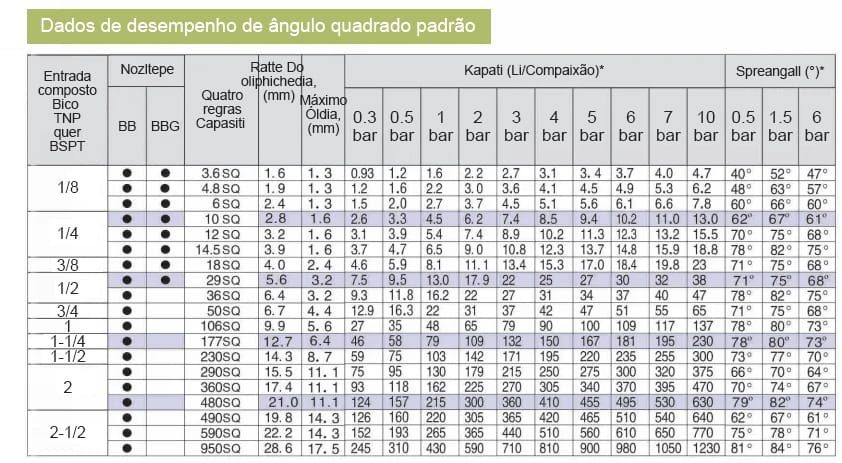 Dados de desempenho de ângulo quadrado padrão

| Entrada composto Bico TNP quer BSPT | Nozltepe BB | Nozltepe BBG | Quatro regras Capasiti | Ratte Do oliphichedia, (mm) | Máximo Óldia, (mm) | Kapati (Li/Compaixão)* 0.3 bar | 0.5 bar | 1 bar | 2 bar | 3 bar | 4 bar | 5 bar | 6 bar | 7 bar | 10 bar | Spreangall (°)* 0.5 bar | 1.5 bar | 6 bar |
|---|---|---|---|---|---|---|---|---|---|---|---|---|---|---|---|---|---|---|
| 1/8 | ● | ● | 3.6SQ | 1.6 | 1.3 | 0.93 | 1.2 | 1.6 | 2.2 | 2.7 | 3.1 | 3.4 | 3.7 | 4.0 | 4.7 | 40° | 52° | 47° |
| | ● | ● | 4.8SQ | 1.9 | 1.3 | 1.2 | 1.6 | 2.2 | 3.0 | 3.6 | 4.1 | 4.5 | 4.9 | 5.3 | 6.2 | 48° | 63° | 57° |
| | ● | ● | 6SQ | 2.4 | 1.3 | 1.5 | 2.0 | 2.7 | 3.7 | 4.5 | 5.1 | 5.6 | 6.1 | 6.6 | 7.8 | 60° | 66° | 60° |
| 1/4 | ● | ● | 10SQ | 2.8 | 1.6 | 2.6 | 3.3 | 4.5 | 6.2 | 7.4 | 8.5 | 9.4 | 10.2 | 11.0 | 13.0 | 62° | 67° | 61° |
| | ● | ● | 12SQ | 3.2 | 1.6 | 3.1 | 3.9 | 5.4 | 7.4 | 8.9 | 10.2 | 11.3 | 12.3 | 13.2 | 15.5 | 70° | 75° | 68° |
| | ● | ● | 14.5SQ | 3.9 | 1.6 | 3.7 | 4.7 | 6.5 | 9.0 | 10.8 | 12.3 | 13.7 | 14.8 | 15.9 | 18.8 | 78° | 82° | 75° |
| 3/8 | ● | ● | 18SQ | 4.0 | 2.4 | 4.6 | 5.9 | 8.1 | 11.1 | 13.4 | 15.3 | 17.0 | 18.4 | 19.8 | 23 | 71° | 75° | 68° |
| 1/2 | ● | ● | 29SQ | 5.6 | 3.2 | 7.5 | 9.5 | 13.0 | 17.9 | 22 | 25 | 27 | 30 | 32 | 38 | 71° | 75° | 68° |
| | ● | | 36SQ | 6.4 | 3.2 | 9.3 | 11.8 | 16.2 | 22 | 27 | 31 | 34 | 37 | 40 | 47 | 78° | 82° | 75° |
| 3/4 | ● | | 50SQ | 6.7 | 4.4 | 12.9 | 16.3 | 22 | 31 | 37 | 42 | 47 | 51 | 55 | 65 | 71° | 75° | 68° |
| 1 | ● | | 106SQ | 9.9 | 5.6 | 27 | 35 | 48 | 65 | 79 | 90 | 100 | 109 | 117 | 137 | 78° | 80° | 73° |
| 1-1/4 | ● | | 177SQ | 12.7 | 6.4 | 46 | 58 | 79 | 109 | 132 | 150 | 167 | 181 | 195 | 230 | 78° | 80° | 73° |
| 1-1/2 | ● | | 230SQ | 14.3 | 8.7 | 59 | 75 | 103 | 142 | 171 | 195 | 220 | 235 | 255 | 300 | 73° | 77° | 70° |
| 2 | ● | | 290SQ | 15.5 | 11.1 | 75 | 95 | 130 | 179 | 215 | 250 | 275 | 300 | 320 | 375 | 66° | 70° | 64° |
| | ● | | 360SQ | 17.4 | 11.1 | 93 | 118 | 162 | 225 | 270 | 305 | 340 | 370 | 395 | 470 | 70° | 74° | 67° |
| | ● | | 480SQ | 21.0 | 11.1 | 124 | 157 | 215 | 300 | 360 | 410 | 455 | 495 | 530 | 630 | 79° | 82° | 74° |
| 2-1/2 | ● | | 490SQ | 19.8 | 14.3 | 126 | 160 | 220 | 305 | 365 | 420 | 465 | 510 | 540 | 640 | 62° | 67° | 61° |
| | ● | | 590SQ | 22.2 | 14.3 | 152 | 193 | 265 | 365 | 440 | 510 | 560 | 610 | 650 | 770 | 75° | 78° | 71° |
| | ● | | 950SQ | 28.6 | 17.5 | 245 | 310 | 430 | 590 | 710 | 810 | 900 | 980 | 1050 | 1230 | 81° | 84° | 76° |